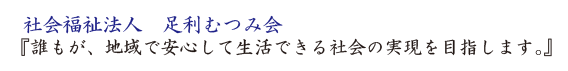 社会福祉法人　足利むつみ会
『誰もが、地域で安心して生活できる社会の実現を目指します。』